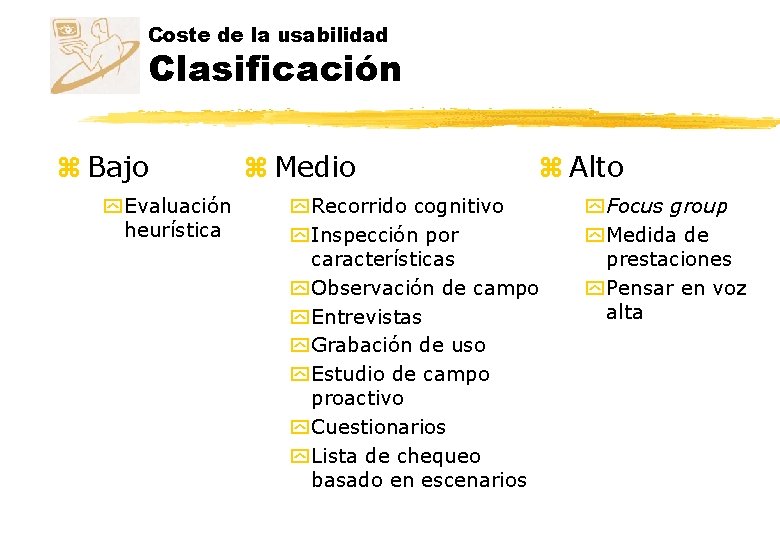 Coste de la usabilidad
Clasificación

Bajo
Evaluación heurística

Medio
Recorrido cognitivo
Inspección por características
Observación de campo
Entrevistas
Grabación de uso
Estudio de campo proactivo
Cuestionarios
Lista de chequeo basado en escenarios

Alto
Focus group
Medida de prestaciones
Pensar en voz alta